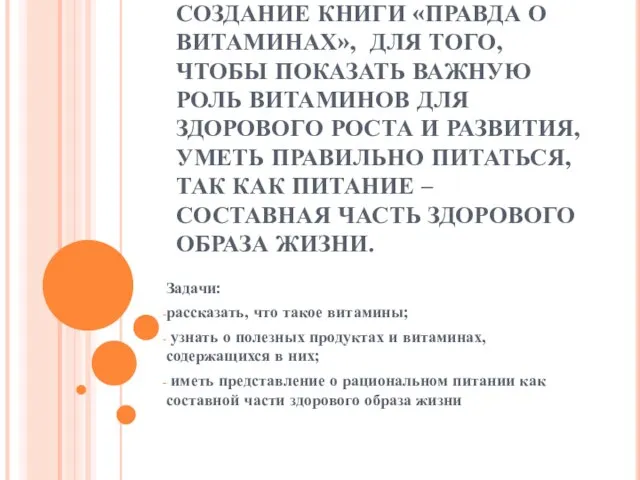 СОЗДАНИЕ КНИГИ «ПРАВДА О ВИТАМИНАХ», ДЛЯ ТОГО, ЧТОБЫ ПОКАЗАТЬ ВАЖНУЮ РОЛЬ ВИТАМИНОВ ДЛЯ ЗДОРОВОГО РОСТА И РАЗВИТИЯ, УМЕТЬ ПРАВИЛЬНО ПИТАТЬСЯ, ТАК КАК ПИТАНИЕ – СОСТАВНАЯ ЧАСТЬ ЗДОРОВОГО ОБРАЗА ЖИЗНИ.

Задачи:

-рассказать, что такое витамины;

- узнать о полезных продуктах и витаминах, содержащихся в них;

- иметь представление о рациональном питании как составной части здорового образа жизни